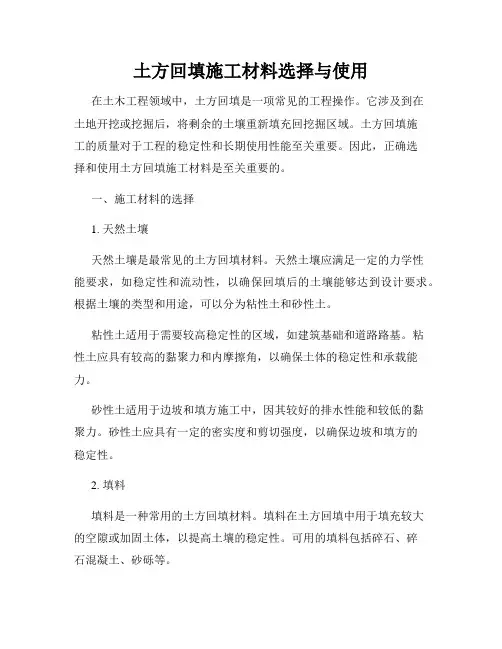 土方回填施工材料选择与使用

在土木工程领域中，土方回填是一项常见的工程操作。它涉及到在土地开挖或挖掘后，将剩余的土壤重新填充回挖掘区域。土方回填施工的质量对于工程的稳定性和长期使用性能至关重要。因此，正确选择和使用土方回填施工材料是至关重要的。

一、施工材料的选择

1. 天然土壤

天然土壤是最常见的土方回填材料。天然土壤应满足一定的力学性能要求，如稳定性和流动性，以确保回填后的土壤能够达到设计要求。根据土壤的类型和用途，可以分为粘性土和砂性土。

粘性土适用于需要较高稳定性的区域，如建筑基础和道路路基。粘性土应具有较高的黏聚力和内摩擦角，以确保土体的稳定性和承载能力。

砂性土适用于边坡和填方施工中，因其较好的排水性能和较低的黏聚力。砂性土应具有一定的密实度和剪切强度，以确保边坡和填方的稳定性。

2. 填料

填料是一种常用的土方回填材料。填料在土方回填中用于填充较大的空隙或加固土体，以提高土壤的稳定性。可用的填料包括碎石、碎石混凝土、砂砾等。